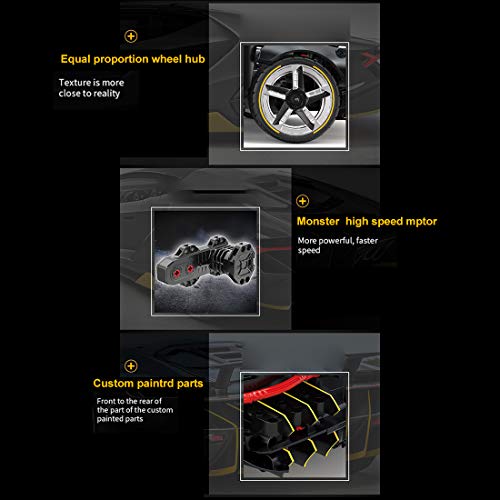 Equal proportion wheel hub

Texture is more close to reality

Monster  high speed mptor

More powerful, faster speed

Custom paintrd parts

Front to the rear of the part of the custom painted parts